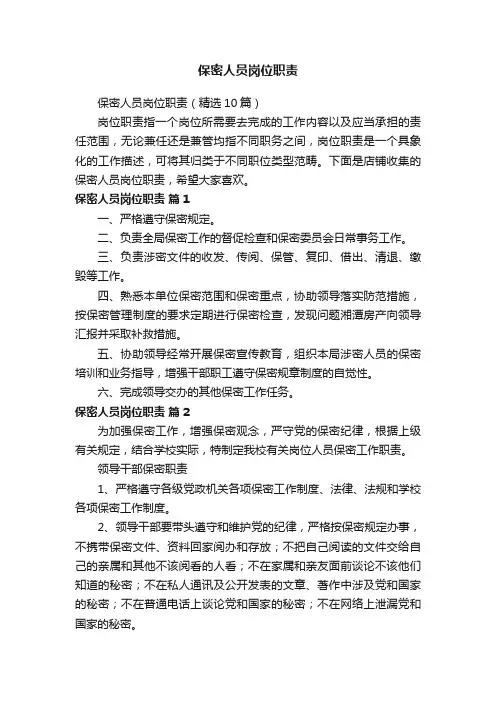 保密人员岗位职责

保密人员岗位职责（精选10篇）

岗位职责指一个岗位所需要去完成的工作内容以及应当承担的责任范围，无论兼任还是兼管均指不同职务之间，岗位职责是一个具象化的工作描述，可将其归类于不同职位类型范畴。下面是店铺收集的保密人员岗位职责，希望大家喜欢。

保密人员岗位职责 篇1

一、严格遵守保密规定。

二、负责全局保密工作的督促检查和保密委员会日常事务工作。

三、负责涉密文件的收发、传阅、保管、复印、借出、清退、缴毁等工作。

四、熟悉本单位保密范围和保密重点，协助领导落实防范措施，按保密管理制度的要求定期进行保密检查，发现问题湘潭房产向领导汇报并采取补救措施。

五、协助领导经常开展保密宣传教育，组织本局涉密人员的保密培训和业务指导，增强干部职工遵守保密规章制度的自觉性。

六、完成领导交办的其他保密工作任务。

保密人员岗位职责 篇2

为加强保密工作，增强保密观念，严守党的保密纪律，根据上级有关规定，结合学校实际，特制定我校有关岗位人员保密工作职责。

领导干部保密职责

1、严格遵守各级党政机关各项保密工作制度、法律、法规和学校各项保密工作制度。

2、领导干部要带头遵守和维护党的纪律，严格按保密规定办事，不携带保密文件、资料回家阅办和存放；不把自己阅读的文件交给自己的亲属和其他不该阅看的人看；不在家属和亲友面前谈论不该他们知道的秘密；不在私人通讯及公开发表的文章、著作中涉及党和国家的秘密；不在普通电话上谈论党和国家的秘密；不在网络上泄漏党和国家的秘密。